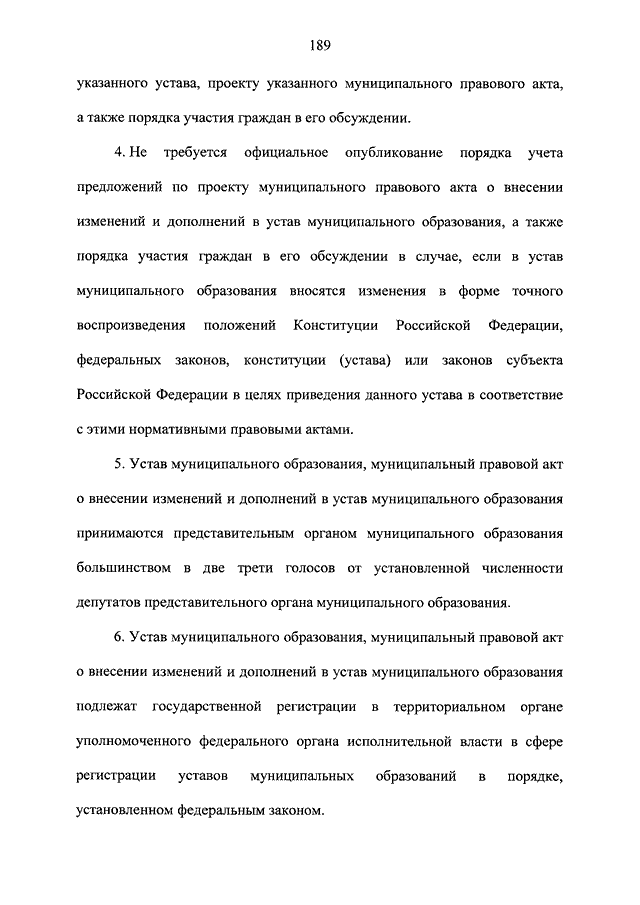 189

указанного устава, проекту указанного муниципального правового акта, а также порядка участия граждан в его обсуждении.

4. Не требуется официальное опубликование порядка учета предложений по проекту муниципального правового акта о внесении изменений и дополнений в устав муниципального образования, а также порядка участия граждан в его обсуждении в случае, если в устав муниципального образования вносятся изменения в форме точного воспроизведения положений Конституции Российской Федерации, федеральных законов, конституции (устава) или законов субъекта Российской Федерации в целях приведения данного устава в соответствие с этими нормативными правовыми актами.

5. Устав муниципального образования, муниципальный правовой акт о внесении изменений и дополнений в устав муниципального образования принимаются представительным органом муниципального образования большинством в две трети голосов от установленной численности депутатов представительного органа муниципального образования.

6. Устав муниципального образования, муниципальный правовой акт о внесении изменений и дополнений в устав муниципального образования подлежат государственной регистрации в территориальном органе уполномоченного федерального органа исполнительной власти в сфере регистрации уставов муниципальных образований в порядке, установленном федеральным законом.